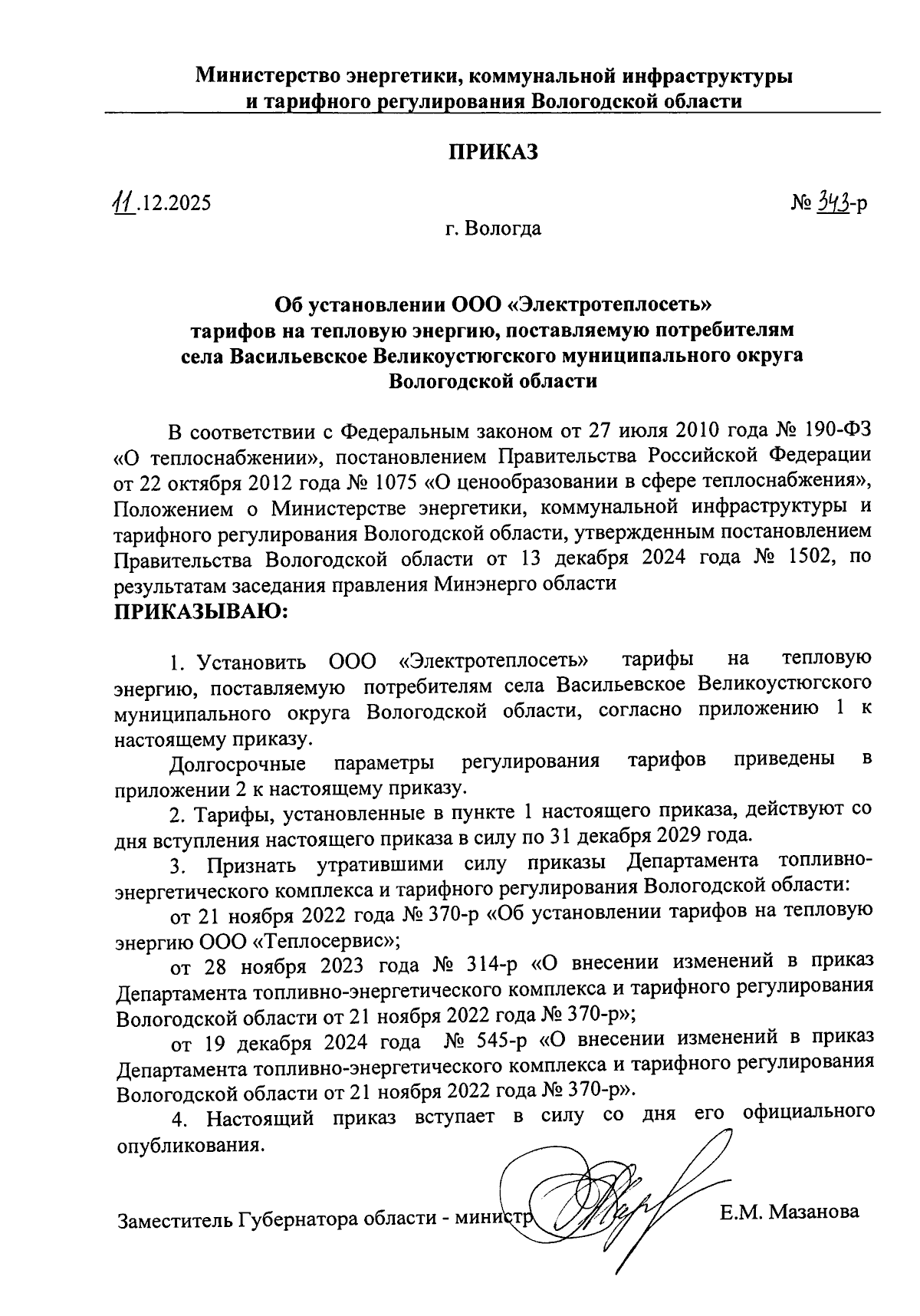 Министерство энергетики, коммунальной инфраструктуры и тарифного регулирования Вологодской области

ПРИКАЗ

11.12.2025

№ 343-р

г. Вологда

Об установлении ООО «Электротеплосеть» тарифов на тепловую энергию, поставляемую потребителям села Васильевское Великоустюгского муниципального округа Вологодской области

В соответствии с Федеральным законом от 27 июля 2010 года № 190-ФЗ «О теплоснабжении», постановлением Правительства Российской Федерации от 22 октября 2012 года № 1075 «О ценообразовании в сфере теплоснабжения», Положением о Министерстве энергетики, коммунальной инфраструктуры и тарифного регулирования Вологодской области, утвержденным постановлением Правительства Вологодской области от 13 декабря 2024 года № 1502, по результатам заседания правления Минэнерго области
ПРИКАЗЫВАЮ:

1. Установить ООО «Электротеплосеть» тарифы на тепловую энергию, поставляемую потребителям села Васильевское Великоустюгского муниципального округа Вологодской области, согласно приложению 1 к настоящему приказу.

Долгосрочные параметры регулирования тарифов приведены в приложении 2 к настоящему приказу.

2. Тарифы, установленные в пункте 1 настоящего приказа, действуют со дня вступления настоящего приказа в силу по 31 декабря 2029 года.

3. Признать утратившими силу приказы Департамента топливно-энергетического комплекса и тарифного регулирования Вологодской области:

от 21 ноября 2022 года № 370-р «Об установлении тарифов на тепловую энергию ООО «Теплосервис»;

от 28 ноября 2023 года № 314-р «О внесении изменений в приказ Департамента топливно-энергетического комплекса и тарифного регулирования Вологодской области от 21 ноября 2022 года № 370-р»;

от 19 декабря 2024 года № 545-р «О внесении изменений в приказ Департамента топливно-энергетического комплекса и тарифного регулирования Вологодской области от 21 ноября 2022 года № 370-р».

4. Настоящий приказ вступает в силу со дня его официального опубликования.

Заместитель Губернатора области - министр

Е.М. Мазанова